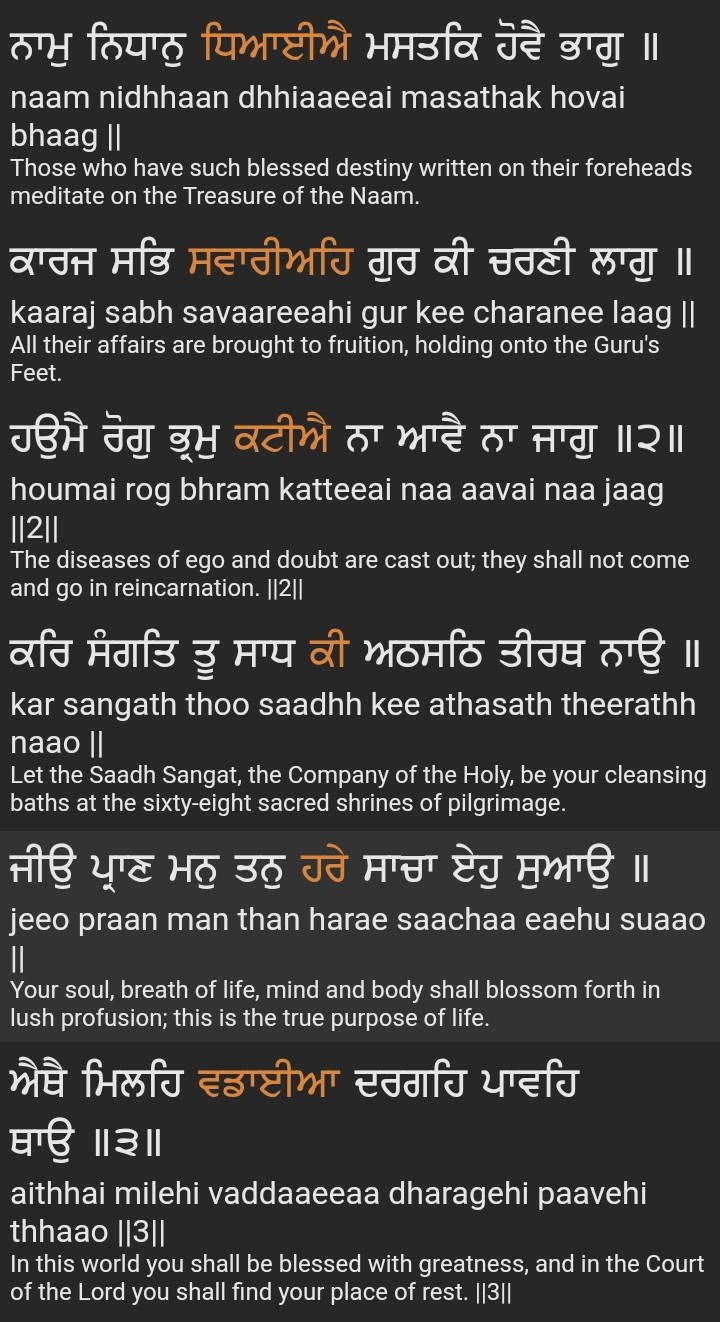 ਨਾਮੁ ਨਿਧਾਨੁ ਧਿਆਈਐ ਮਸਤਕਿ ਹੋਵੈ ਭਾਗੁ ॥
naam nidhhaan dhhiaaeeai masathak hovai bhaag ||
Those who have such blessed destiny written on their foreheads meditate on the Treasure of the Naam.

ਕਾਰਜ ਸਭਿ ਸਵਾਰੀਅਹਿ ਗੁਰ ਕੀ ਚਰਣੀ ਲਾਗੁ ॥
kaaraj sabh savaareeahi gur kee charanee laag ||
All their affairs are brought to fruition, holding onto the Guru's Feet.

ਹਉਮੈ ਰੋਗੁ ਭ੍ਰਮੁ ਕਟੀਐ ਨਾ ਆਵੈ ਨਾ ਜਾਗੁ ॥੨॥
houmai rog bhram katteeai naa aavai naa jaag ||2||
The diseases of ego and doubt are cast out; they shall not come and go in reincarnation. ||2||

ਕਰਿ ਸੰਗਤਿ ਤੂ ਸਾਧ ਕੀ ਅਠਸਠਿ ਤੀਰਥ ਨਾਉ ॥
kar sangath thoo saadhh kee athasath theerathh naao ||
Let the Saadh Sangat, the Company of the Holy, be your cleansing baths at the sixty-eight sacred shrines of pilgrimage.

ਜੀਉ ਪ੍ਰਾਣ ਮਨੁ ਤਨੁ ਹਰੇ ਸਾਚਾ ਏਹੁ ਸੁਆਉ ॥
jeeo praan man than harae saachaa eaehu suaao ||
Your soul, breath of life, mind and body shall blossom forth in lush profusion; this is the true purpose of life.

ਐਥੈ ਮਿਲਹਿ ਵਡਾਈਆ ਦਰਗਹਿ ਪਾਵਹਿ ਥਾਉ ॥੩॥
aithhai milehi vaddaaeeaa dharagehi paavehi thhaao ||3||
In this world you shall be blessed with greatness, and in the Court of the Lord you shall find your place of rest. ||3||